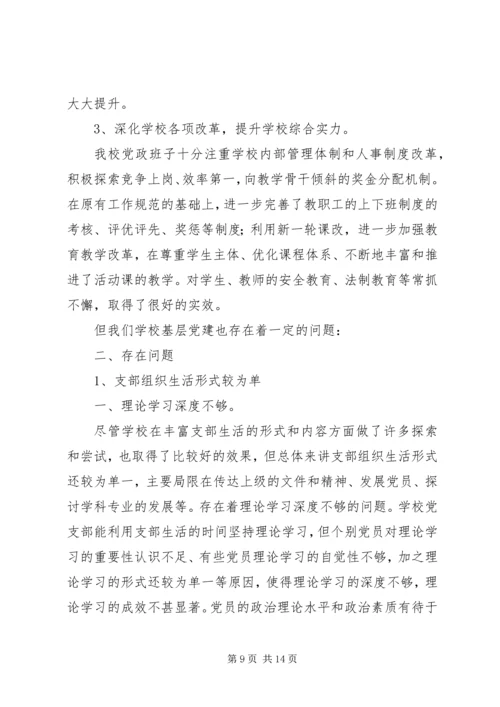 大大提升。

3、深化学校各项改革，提升学校综合实力。

我校党政班子十分注重学校内部管理体制和人事制度改革，积极探索竞争上岗、效率第一，向教学骨干倾斜的奖金分配机制。在原有工作规范的基础上，进一步完善了教职工的上下班制度的考核、评优评先、奖惩等制度；利用新一轮课改，进一步加强教育教学改革，在尊重学生主体、优化课程体系、不断地丰富和推进了活动课的教学。对学生、教师的安全教育、法制教育等常抓不懈，取得了很好的实效。

但我们学校基层党建也存在着一定的问题：

二、存在问题

1、支部组织生活形式较为单

一、理论学习深度不够。

尽管学校在丰富支部生活的形式和内容方面做了许多探索和尝试，也取得了比较好的效果，但总体来讲支部组织生活形式还较为单一，主要局限在传达上级的文件和精神、发展党员、探讨学科专业的发展等。存在着理论学习深度不够的问题。学校党支部能利用支部生活的时间坚持理论学习，但个别党员对理论学习的重要性认识不足、有些党员理论学习的自觉性不够，加之理论学习的形式还较为单一等原因，使得理论学习的深度不够，理论学习的成效不甚显著。党员的政治理论水平和政治素质有待于

第 9 页 共 14 页